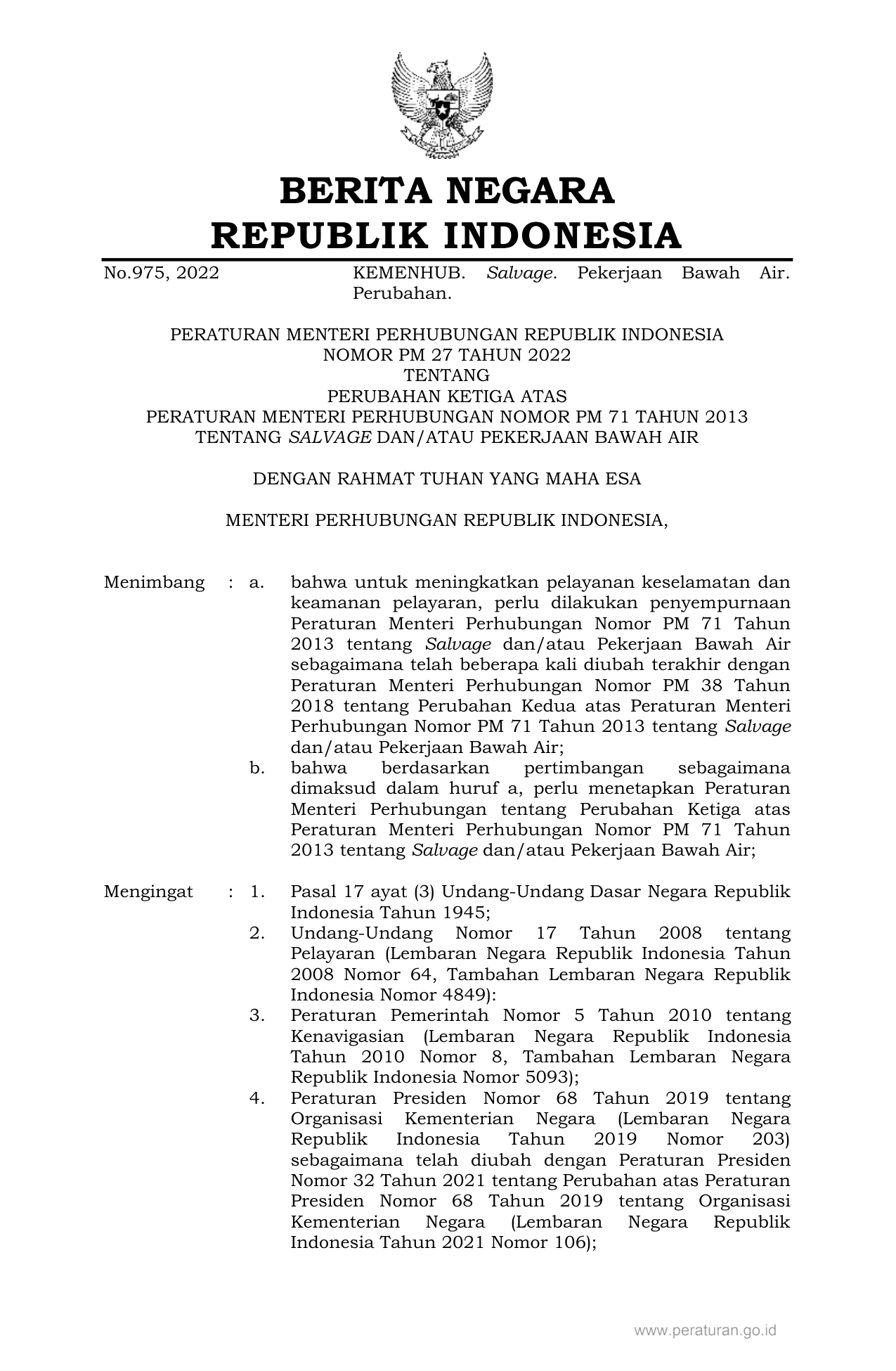 BERITA NEGARA
REPUBLIK INDONESIA

No.975, 2022 KEMENHUB. Salvage. Pekerjaan Bawah Air. Perubahan.

PERATURAN MENTERI PERHUBUNGAN REPUBLIK INDONESIA
NOMOR PM 27 TAHUN 2022
TENTANG
PERUBAHAN KETIGA ATAS
PERATURAN MENTERI PERHUBUNGAN NOMOR PM 71 TAHUN 2013
TENTANG SALVAGE DAN/ATAU PEKERJAAN BAWAH AIR

DENGAN RAHMAT TUHAN YANG MAHA ESA

MENTERI PERHUBUNGAN REPUBLIK INDONESIA,

Menimbang : a. bahwa untuk meningkatkan pelayanan keselamatan dan keamanan pelayaran, perlu dilakukan penyempurnaan Peraturan Menteri Perhubungan Nomor PM 71 Tahun 2013 tentang Salvage dan/atau Pekerjaan Bawah Air sebagaimana telah beberapa kali diubah terakhir dengan Peraturan Menteri Perhubungan Nomor PM 38 Tahun 2018 tentang Perubahan Kedua atas Peraturan Menteri Perhubungan Nomor PM 71 Tahun 2013 tentang Salvage dan/atau Pekerjaan Bawah Air;
b. bahwa berdasarkan pertimbangan sebagaimana dimaksud dalam huruf a, perlu menetapkan Peraturan Menteri Perhubungan tentang Perubahan Ketiga atas Peraturan Menteri Perhubungan Nomor PM 71 Tahun 2013 tentang Salvage dan/atau Pekerjaan Bawah Air;

Mengingat : 1. Pasal 17 ayat (3) Undang-Undang Dasar Negara Republik Indonesia Tahun 1945;
2. Undang-Undang Nomor 17 Tahun 2008 tentang Pelayaran (Lembaran Negara Republik Indonesia Tahun 2008 Nomor 64, Tambahan Lembaran Negara Republik Indonesia Nomor 4849):
3. Peraturan Pemerintah Nomor 5 Tahun 2010 tentang Kenavigasian (Lembaran Negara Republik Indonesia Tahun 2010 Nomor 8, Tambahan Lembaran Negara Republik Indonesia Nomor 5093);
4. Peraturan Presiden Nomor 68 Tahun 2019 tentang Organisasi Kementerian Negara (Lembaran Negara Republik Indonesia Tahun 2019 Nomor 203) sebagaimana telah diubah dengan Peraturan Presiden Nomor 32 Tahun 2021 tentang Perubahan atas Peraturan Presiden Nomor 68 Tahun 2019 tentang Organisasi Kementerian Negara (Lembaran Negara Republik Indonesia Tahun 2021 Nomor 106);

www.peraturan.go.id